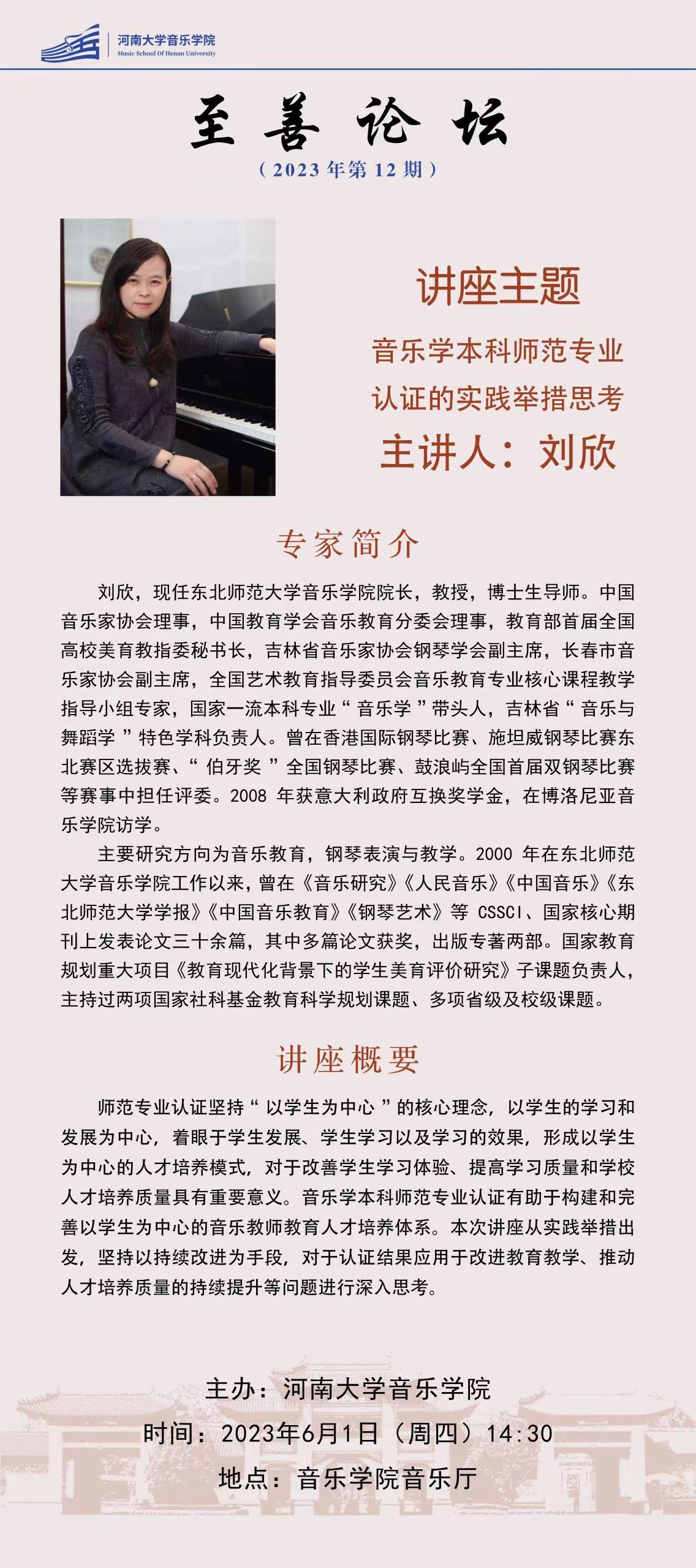 河南大学音乐学院
Music School Of Henan University

至善论坛
（2023年第12期）

讲座主题
音乐学本科师范专业认证的实践举措思考
主讲人：刘欣

专家简介

刘欣，现任东北师范大学音乐学院院长，教授，博士生导师。中国音乐家协会理事，中国教育学会音乐教育分委会理事，教育部首届全国高校美育教指委秘书长，吉林省音乐家协会钢琴学会副主席，长春市音乐家协会副主席，全国艺术教育指导委员会音乐教育专业核心课程教学指导小组专家，国家一流本科专业“音乐学”带头人，吉林省“音乐与舞蹈学”特色学科负责人。曾在香港国际钢琴比赛、施坦威钢琴比赛东北赛区选拔赛、“伯牙奖”全国钢琴比赛、鼓浪屿全国首届双钢琴比赛等赛事中担任评委。2008 年获意大利政府互换奖学金，在博洛尼亚音乐学院访学。

主要研究方向为音乐教育，钢琴表演与教学。2000 年在东北师范大学音乐学院工作以来，曾在《音乐研究》《人民音乐》《中国音乐》《东北师范大学学报》《中国音乐教育》《钢琴艺术》等 CSSCI、国家核心期刊上发表论文三十余篇，其中多篇论文获奖，出版专著两部。国家教育规划重大项目《教育现代化背景下的学生美育评价研究》子课题负责人，主持过两项国家社科基金教育科学规划课题、多项省级及校级课题。

讲座概要

师范专业认证坚持“以学生为中心”的核心理念，以学生的学习和发展为中心，着眼于学生发展、学生学习以及学习的效果，形成以学生为中心的人才培养模式，对于改善学生学习体验、提高学习质量和学校人才培养质量具有重要意义。音乐学本科师范专业认证有助于构建和完善以学生为中心的音乐教师教育人才培养体系。本次讲座从实践举措出发，坚持以持续改进为手段，对于认证结果应用于改进教育教学、推动人才培养质量的持续提升等问题进行深入思考。

主办：河南大学音乐学院
时间：2023年6月1日（周四）14:30
地点：音乐学院音乐厅